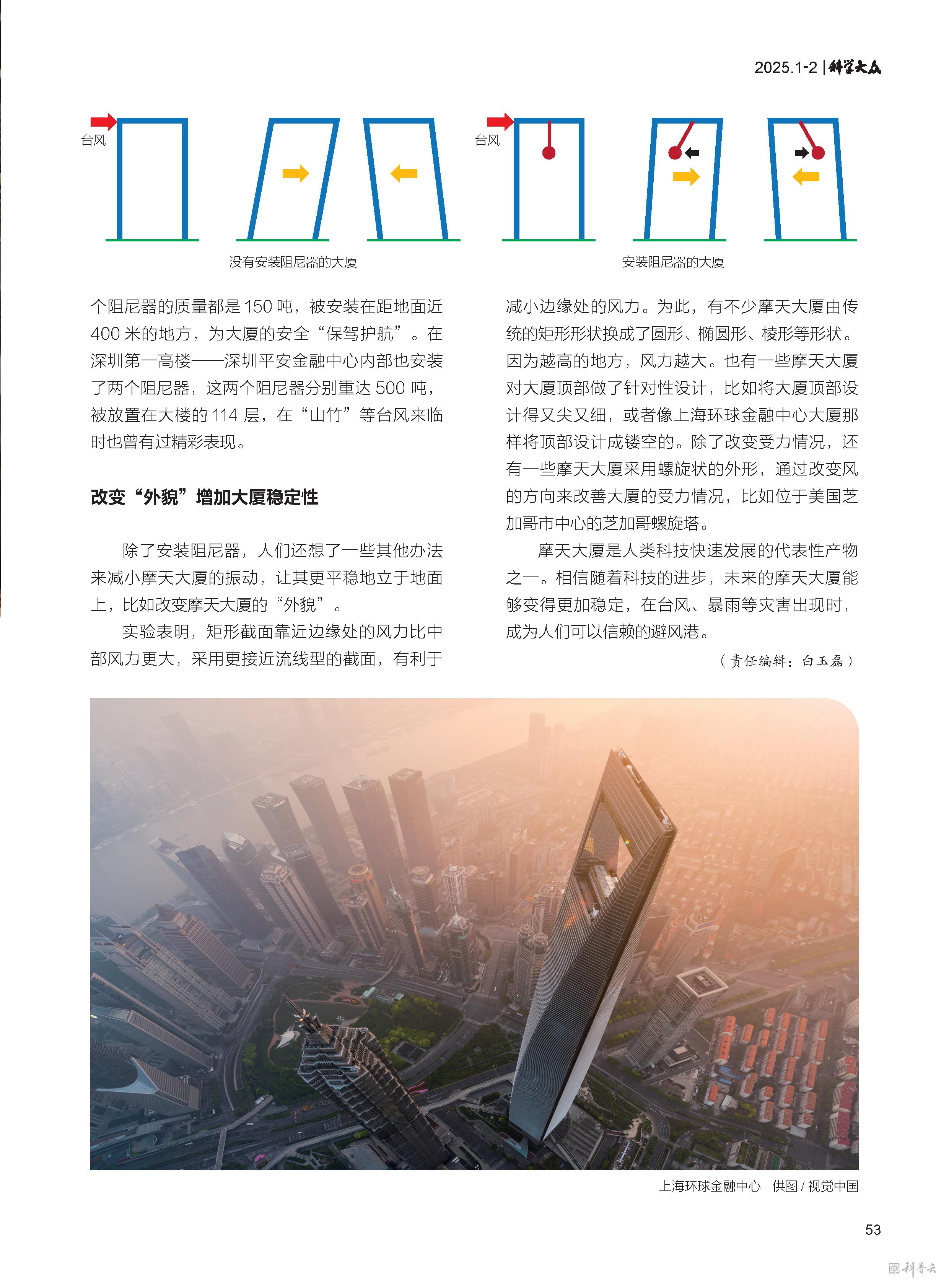 2025.1-2 | 科学大众

台风

没有安装阻尼器的大厦

台风

安装阻尼器的大厦

个阻尼器的质量都是 150 吨，被安装在距地面近 400 米的地方，为大厦的安全“保驾护航”。在深圳第一高楼——深圳平安金融中心内部也安装了两个阻尼器，这两个阻尼器分别重达 500 吨，被放置在大楼的 114 层，在“山竹”等台风来临时也曾有过精彩表现。

改变“外貌”增加大厦稳定性

除了安装阻尼器，人们还想了一些其他办法来减小摩天大厦的振动，让其更平稳地立于地面上，比如改变摩天大厦的“外貌”。

实验表明，矩形截面靠近边缘处的风力比中部风力更大，采用更接近流线型的截面，有利于减小边缘处的风力。为此，有不少摩天大厦由传统的矩形形状换成了圆形、椭圆形、棱形等形状。因为越高的地方，风力越大。也有一些摩天大厦对大厦顶部做了针对性设计，比如将大厦顶部设计得又尖又细，或者像上海环球金融中心大厦那样将顶部设计成镂空的。除了改变受力情况，还有一些摩天大厦采用螺旋状的外形，通过改变风的方向来改善大厦的受力情况，比如位于美国芝加哥市中心的芝加哥螺旋塔。

摩天大厦是人类科技快速发展的代表性产物之一。相信随着科技的进步，未来的摩天大厦能够变得更加稳定，在台风、暴雨等灾害出现时，成为人们可以信赖的避风港。

（责任编辑：白玉磊）

上海环球金融中心 供图 / 视觉中国

53

科普云